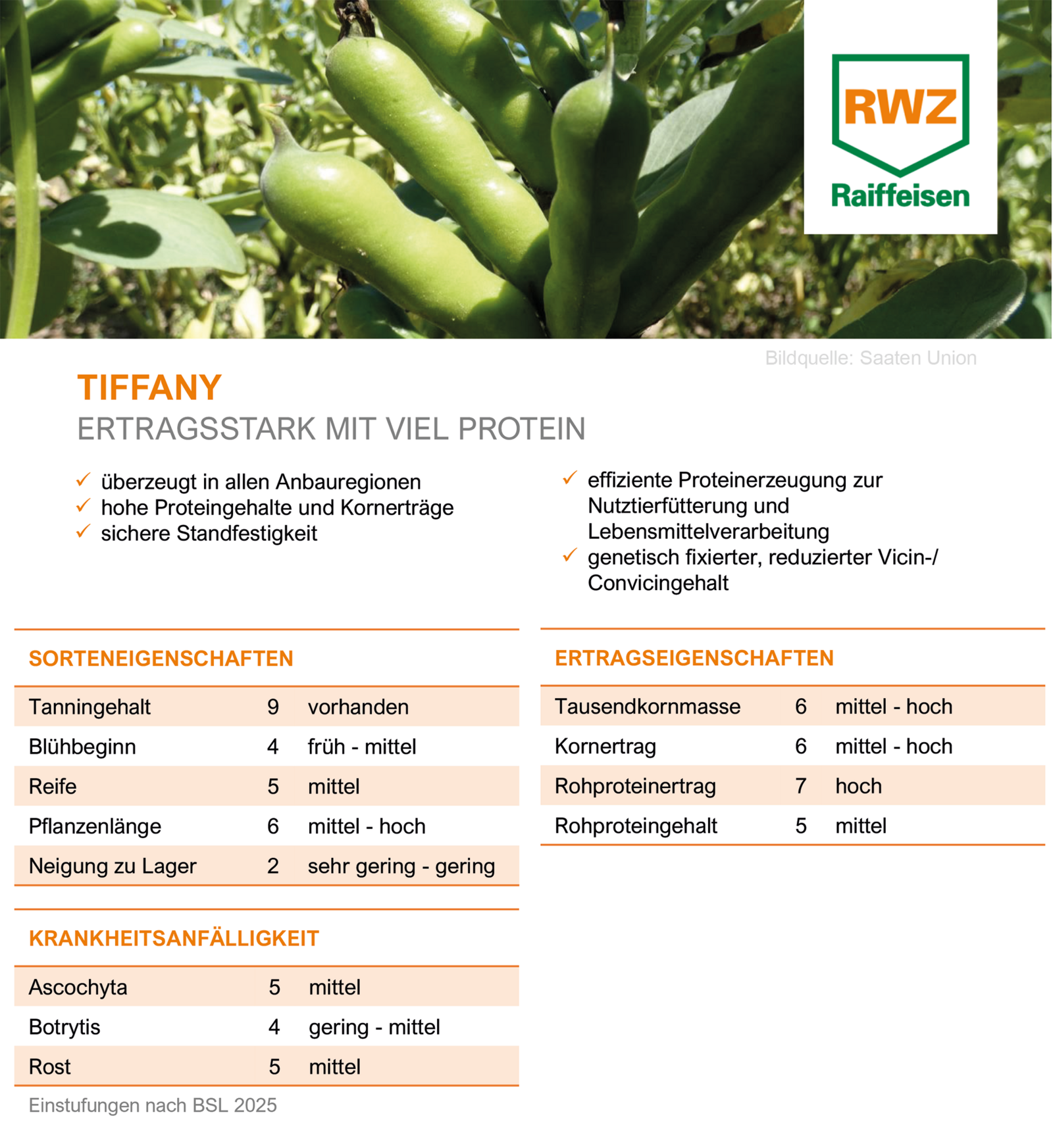 RWZ
Raiffeisen

Bildquelle: Saaten Union

TIFFANY
ERTRAGSSTARK MIT VIEL PROTEIN

✓ überzeugt in allen Anbauregionen
✓ hohe Proteingehalte und Kornerträge
✓ sichere Standfestigkeit

✓ effiziente Proteinerzeugung zur Nutztierfütterung und Lebensmittelverarbeitung
✓ genetisch fixierter, reduzierter Vicin-/ Convicingehalt

SORTENEIGENSCHAFTEN

| | | |
|---|---|---|
| Tanningehalt | 9 | vorhanden |
| Blühbeginn | 4 | früh - mittel |
| Reife | 5 | mittel |
| Pflanzenlänge | 6 | mittel - hoch |
| Neigung zu Lager | 2 | sehr gering - gering |

KRANKHEITSANFÄLLIGKEIT

| | | |
|---|---|---|
| Ascochyta | 5 | mittel |
| Botrytis | 4 | gering - mittel |
| Rost | 5 | mittel |

Einstufungen nach BSL 2025

ERTRAGSEIGENSCHAFTEN

| | | |
|---|---|---|
| Tausendkornmasse | 6 | mittel - hoch |
| Kornertrag | 6 | mittel - hoch |
| Rohproteinertrag | 7 | hoch |
| Rohproteingehalt | 5 | mittel |